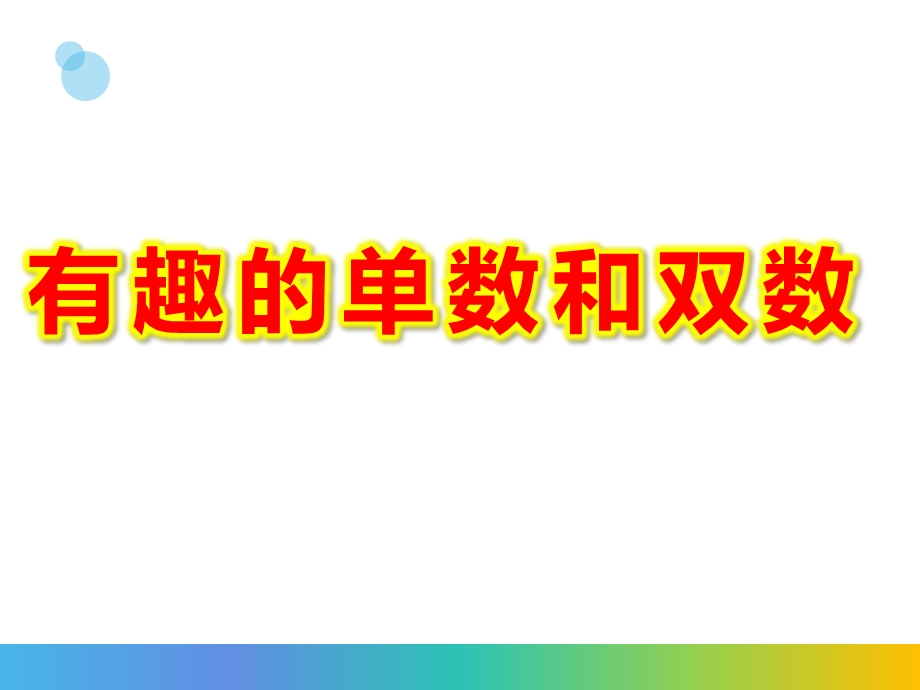 有趣的单数和双数